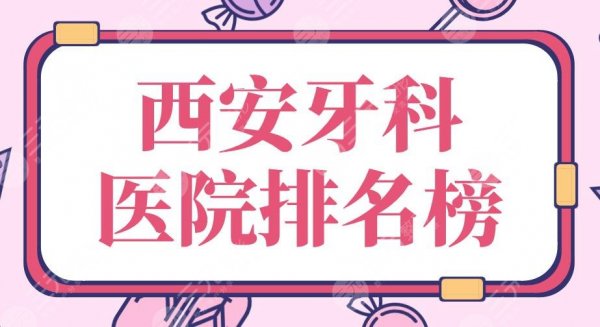 西安牙科
医院排名榜